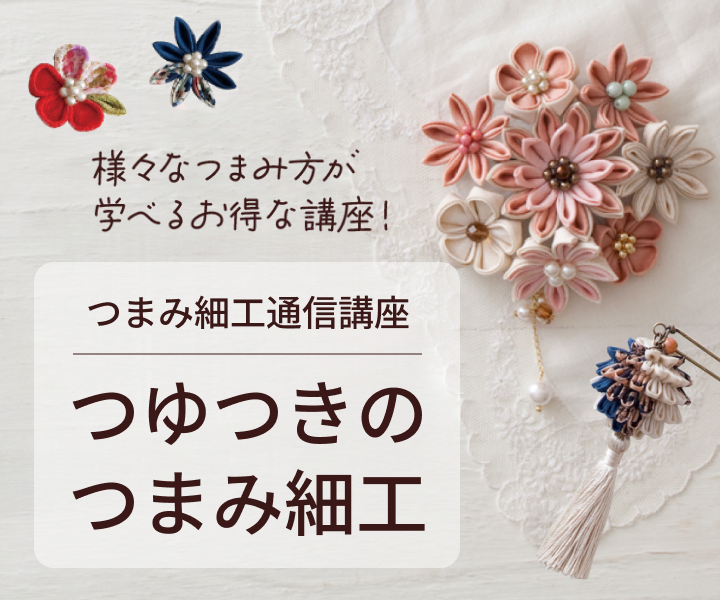 様々なつまみ方が
学べるお得な講座！

つまみ細工通信講座

つゆつきの
つまみ細工